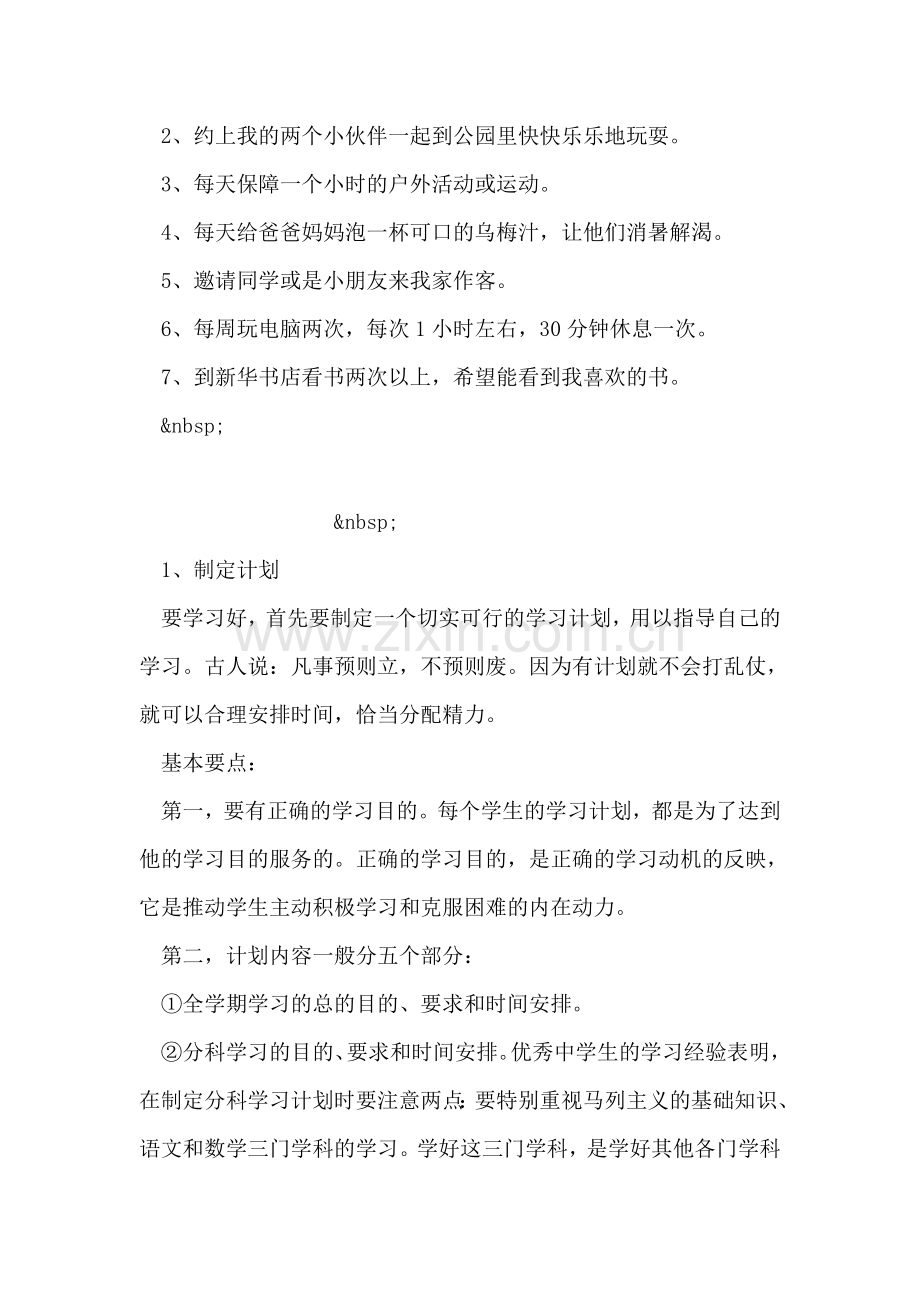 2、约上我的两个小伙伴一起到公园里快快乐乐地玩耍。

3、每天保障一个小时的户外活动或运动。

4、每天给爸爸妈妈泡一杯可口的乌梅汁，让他们消暑解渴。

5、邀请同学或是小朋友来我家作客。

6、每周玩电脑两次，每次1小时左右，30分钟休息一次。

7、到新华书店看书两次以上，希望能看到我喜欢的书。

&nbsp;

&nbsp;

1、制定计划

要学习好，首先要制定一个切实可行的学习计划，用以指导自己的学习。古人说：凡事预则立，不预则废。因为有计划就不会打乱仗，就可以合理安排时间，恰当分配精力。

基本要点：

第一，要有正确的学习目的。每个学生的学习计划，都是为了达到他的学习目的服务的。正确的学习目的，是正确的学习动机的反映，它是推动学生主动积极学习和克服困难的内在动力。

第二，计划内容一般分五个部分：

①全学期学习的总的目的、要求和时间安排。

②分科学习的目的、要求和时间安排。优秀中学生的学习经验表明，在制定分科学习计划时要注意两点：要特别重视马列主义的基础知识、语文和数学三门学科的学习。学好这三门学科，是学好其他各门学科

www.zixin.com.cn